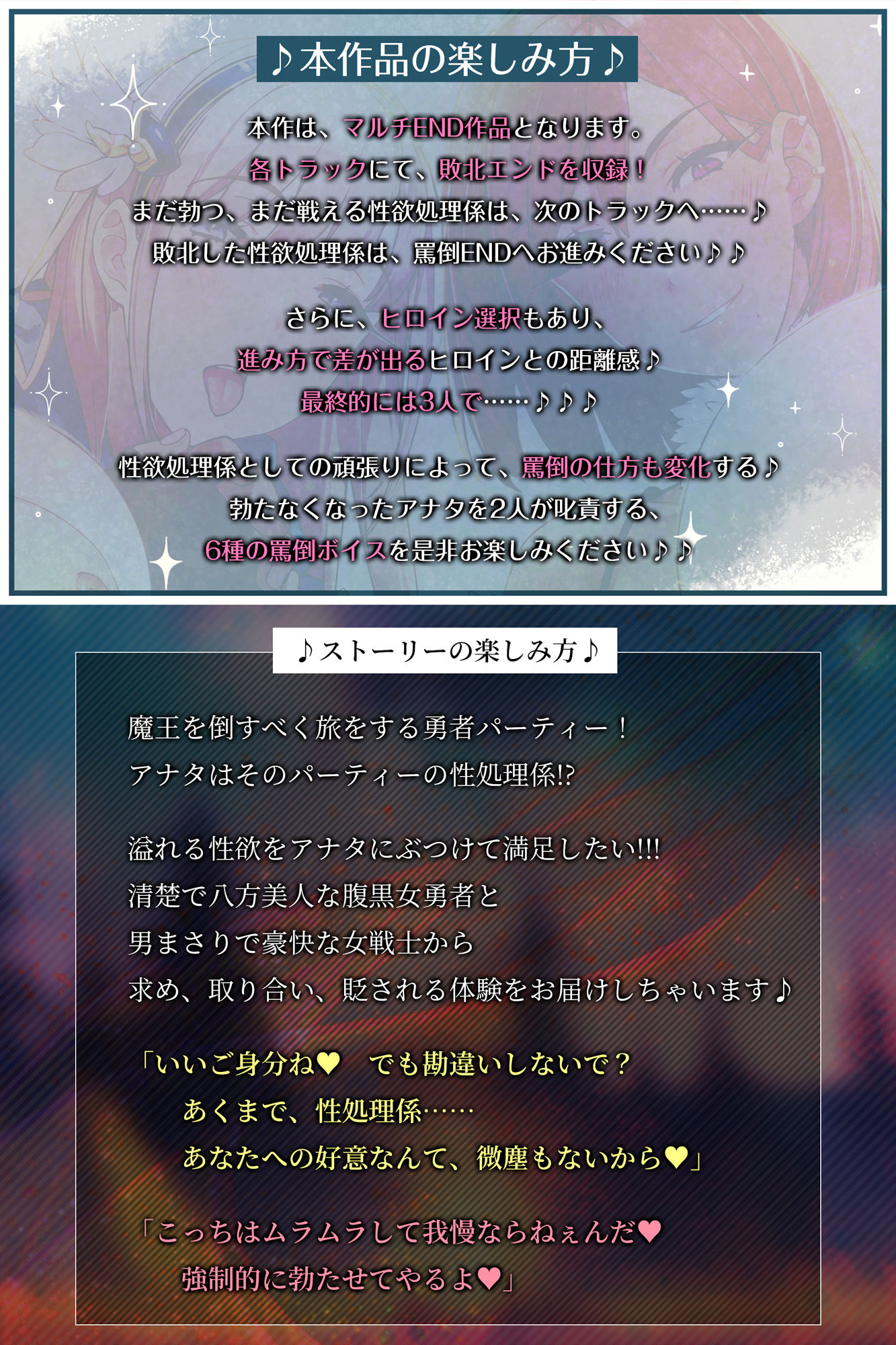 ♪本作品の楽しみ方♪

本作は、マルチEND作品となります。
各トラックにて、敗北エンドを収録！
まだ勃つ、まだ戦える性欲処理係は、次のトラックへ……♪
敗北した性欲処理係は、罵倒ENDへお進みください♪♪

さらに、ヒロイン選択もあり、
進み方で差が出るヒロインとの距離感♪
最終的には3人で……♪♪♪

性欲処理係としての頑張りによって、罵倒の仕方も変化する♪
勃たなくなったアナタを2人が叱責する、
6種の罵倒ボイスを是非お楽しみください♪♪

♪ストーリーの楽しみ方♪

魔王を倒すべく旅をする勇者パーティー！
アナタはそのパーティーの性処理係!?

溢れる性欲をアナタにぶつけて満足したい!!!
清楚で八方美人な腹黒女勇者と
男まさりで豪快な女戦士から
求め、取り合い、貶される体験をお届けしちゃいます♪

「いいご身分ね♥　でも勘違いしないで？
あくまで、性処理係……
あなたへの好意なんて、微塵もないから♥」

「こっちはムラムラして我慢ならねぇんだ♥
強制的に勃たせてやるよ♥」